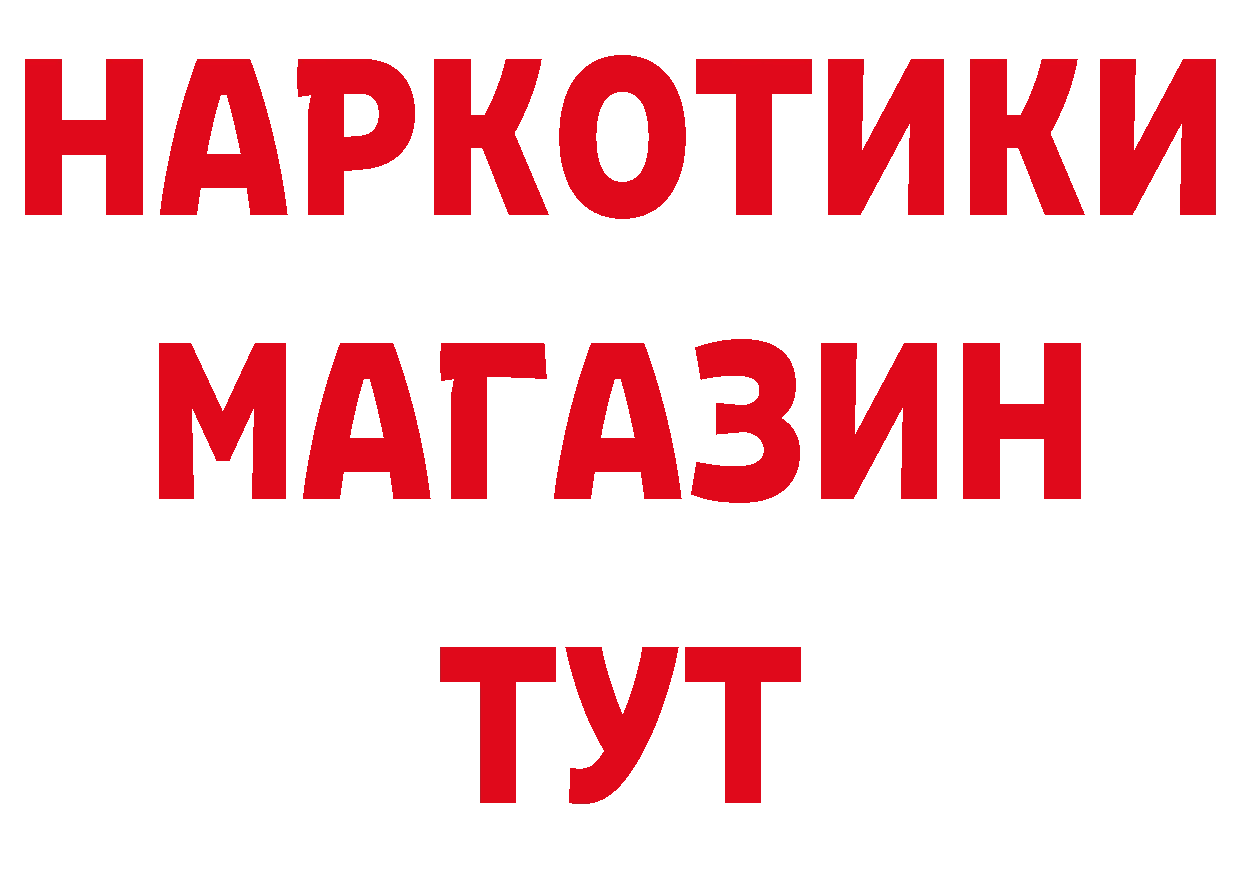 НАРКОТИКИ
МАГАЗИН
ТУТ